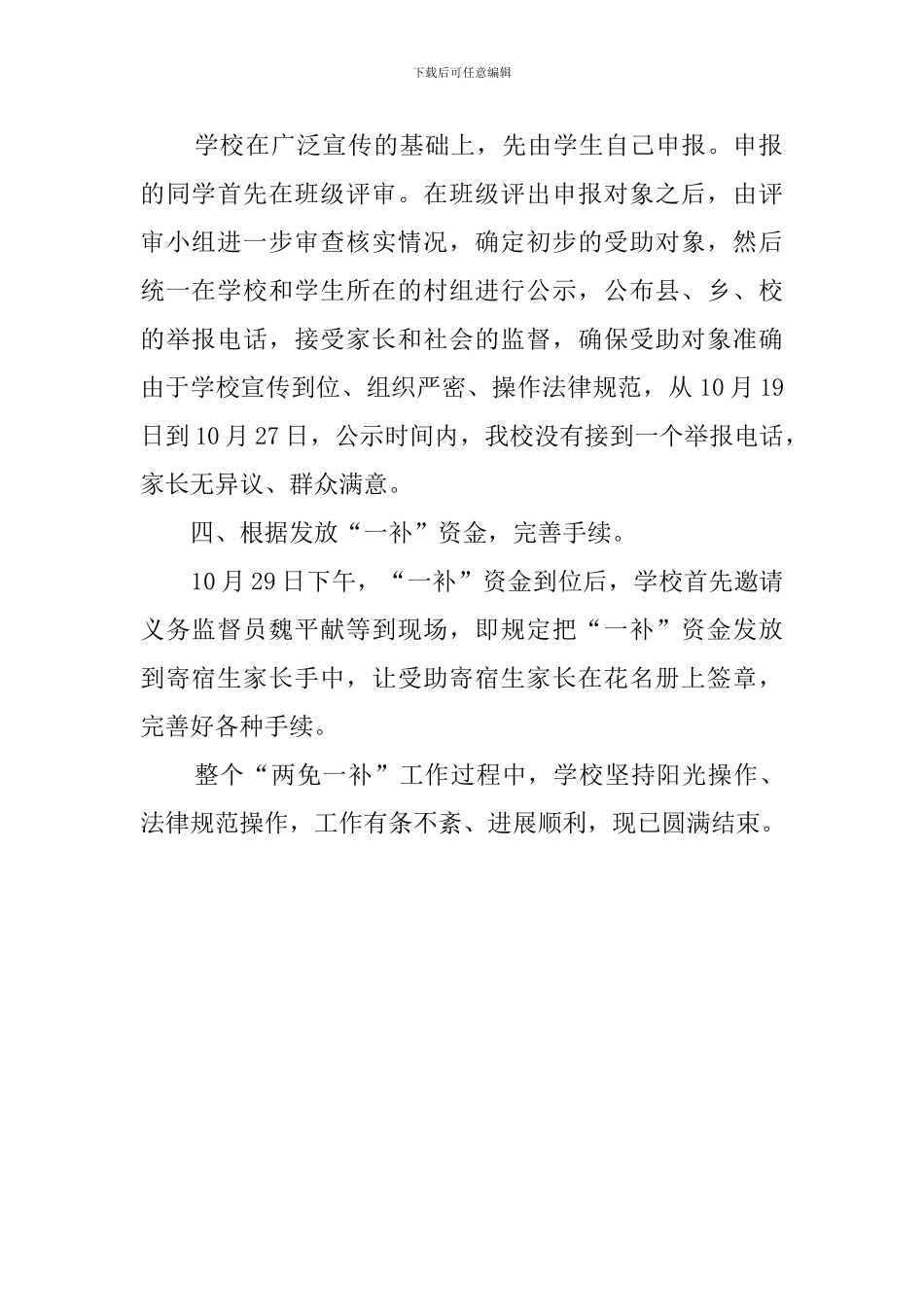 下载后可任意编辑

学校在广泛宣传的基础上，先由学生自己申报。申报的同学首先在班级评审。在班级评出申报对象之后，由评审小组进一步审查核实情况，确定初步的受助对象，然后统一在学校和学生所在的村组进行公示，公布县、乡、校的举报电话，接受家长和社会的监督，确保受助对象准确由于学校宣传到位、组织严密、操作法律规范，从10月19日到10月27日，公示时间内，我校没有接到一个举报电话，家长无异议、群众满意。

四、根据发放“一补”资金，完善手续。

10月29日下午，“一补”资金到位后，学校首先邀请义务监督员魏平献等到现场，即规定把“一补”资金发放到寄宿生家长手中，让受助寄宿生家长在花名册上签章，完善好各种手续。

整个“两免一补”工作过程中，学校坚持阳光操作、法律规范操作，工作有条不紊、进展顺利，现已圆满结束。